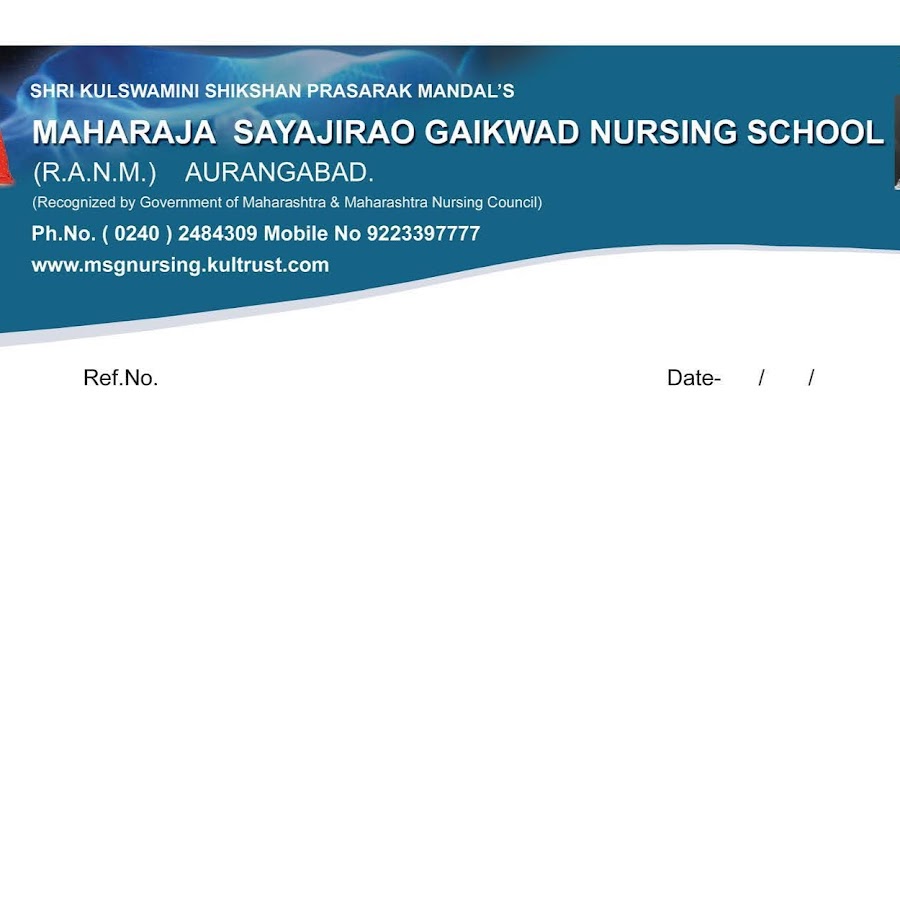 SHRI KULSWAMINI SHIKSHAN PRASARAK MANDAL'S

MAHARAJA SAYAJIRAO GAIKWAD NURSING SCHOOL

(R.A.N.M.) AURANGABAD.

(Recognized by Government of Maharashtra & Maharashtra Nursing Council)

Ph.No. ( 0240 ) 2484309 Mobile No 9223397777

www.msgnursing.kultrust.com

Ref.No. Date- / /